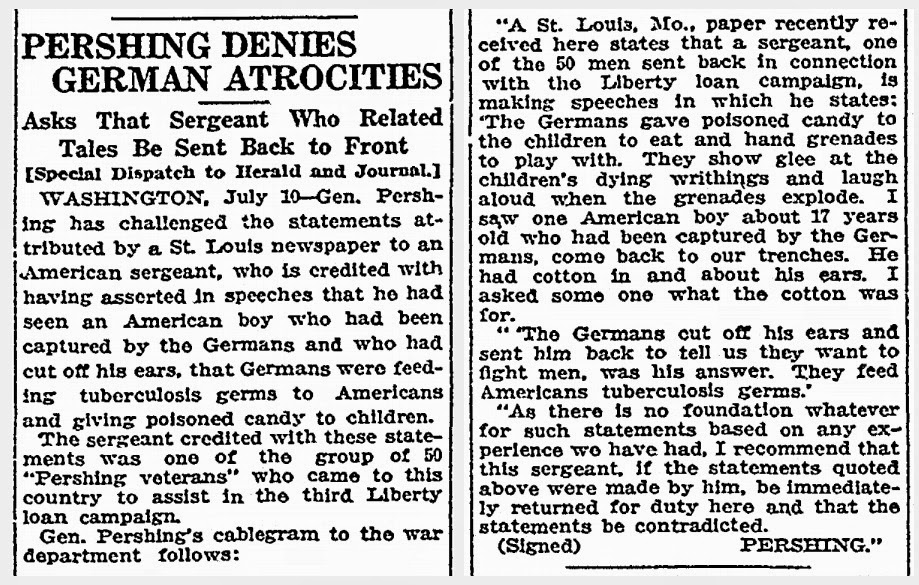 PERSHING DENIES GERMAN ATROCITIES

Asks That Sergeant Who Related Tales Be Sent Back to Front

[Special Dispatch to Herald and Journal.]

WASHINGTON, July 10—Gen. Pershing has challenged the statements attributed by a St. Louis newspaper to an American sergeant, who is credited with having asserted in speeches that he had seen an American boy who had been captured by the Germans and who had cut off his ears, that Germans were feeding tuberculosis germs to Americans and giving poisoned candy to children.

The sergeant credited with these statements was one of the group of 50 "Pershing veterans" who came to this country to assist in the third Liberty loan campaign.

Gen. Pershing's cablegram to the war department follows:

"A St. Louis, Mo., paper recently received here states that a sergeant, one of the 50 men sent back in connection with the Liberty loan campaign, is making speeches in which he states: 'The Germans gave poisoned candy to the children to eat and hand grenades to play with. They show glee at the children's dying writhings and laugh aloud when the grenades explode. I saw one American boy about 17 years old who had been captured by the Germans, come back to our trenches. He had cotton in and about his ears. I asked some one what the cotton was for.

" 'The Germans cut off his ears and sent him back to tell us they want to fight men, was his answer. They feed Americans tuberculosis germs.'

"As there is no foundation whatever for such statements based on any experience we have had, I recommend that this sergeant, if the statements quoted above were made by him, be immediately returned for duty here and that the statements be contradicted.

(Signed) PERSHING."